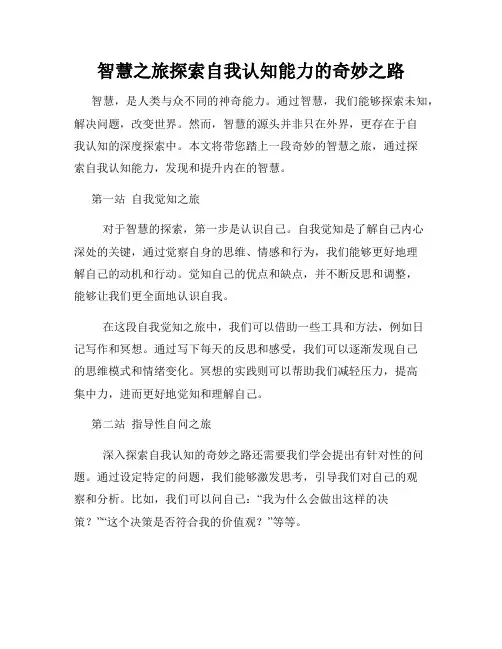 智慧之旅探索自我认知能力的奇妙之路

智慧，是人类与众不同的神奇能力。通过智慧，我们能够探索未知，解决问题，改变世界。然而，智慧的源头并非只在外界，更存在于自我认知的深度探索中。本文将带您踏上一段奇妙的智慧之旅，通过探索自我认知能力，发现和提升内在的智慧。

第一站 自我觉知之旅

对于智慧的探索，第一步是认识自己。自我觉知是了解自己内心深处的关键，通过觉察自身的思维、情感和行为，我们能够更好地理解自己的动机和行动。觉知自己的优点和缺点，并不断反思和调整，能够让我们更全面地认识自我。

在这段自我觉知之旅中，我们可以借助一些工具和方法，例如日记写作和冥想。通过写下每天的反思和感受，我们可以逐渐发现自己的思维模式和情绪变化。冥想的实践则可以帮助我们减轻压力，提高集中力，进而更好地觉知和理解自己。

第二站 指导性自问之旅

深入探索自我认知的奇妙之路还需要我们学会提出有针对性的问题。通过设定特定的问题，我们能够激发思考，引导我们对自己的观察和分析。比如，我们可以问自己：“我为什么会做出这样的决策？”“这个决策是否符合我的价值观？”等等。